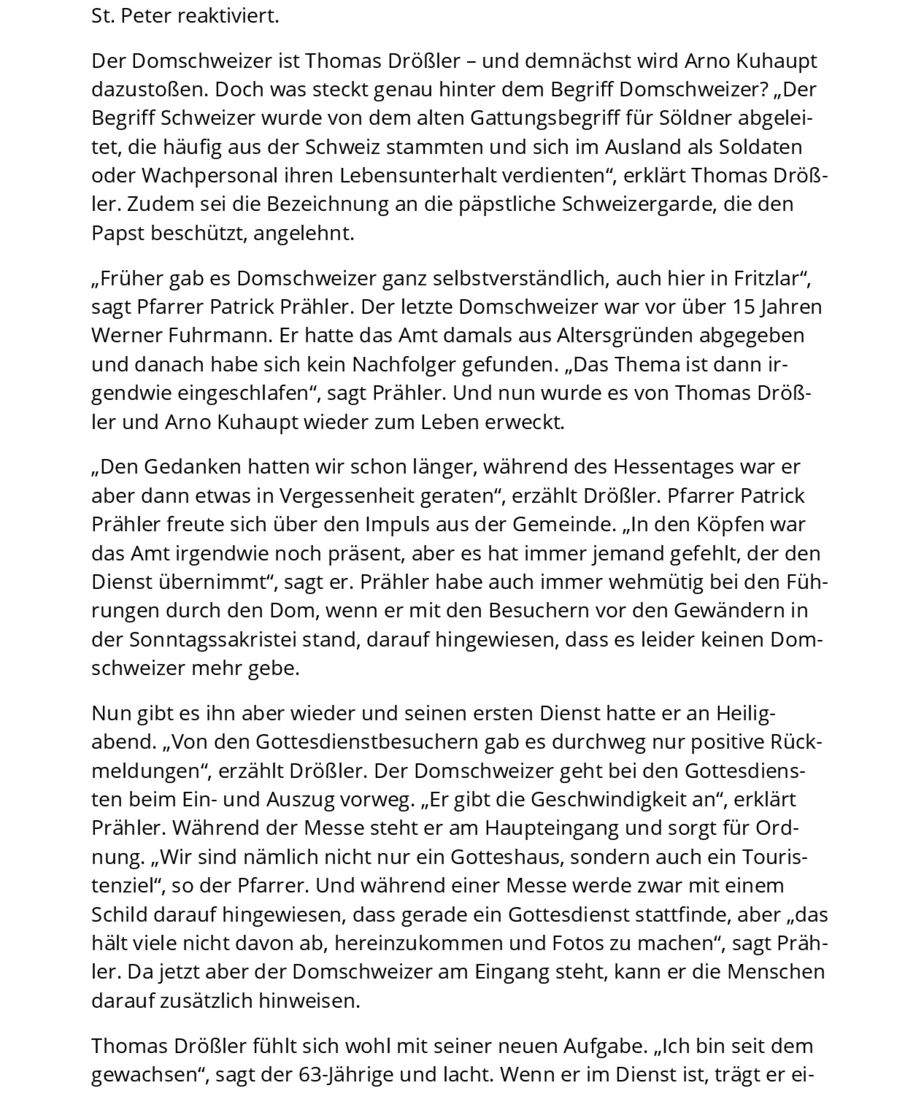 St. Peter reaktiviert.

Der Domschweizer ist Thomas Drößler – und demnächst wird Arno Kuhaupt dazustoßen. Doch was steckt genau hinter dem Begriff Domschweizer? „Der Begriff Schweizer wurde von dem alten Gattungsbegriff für Söldner abgeleitet, die häufig aus der Schweiz stammten und sich im Ausland als Soldaten oder Wachpersonal ihren Lebensunterhalt verdienten“, erklärt Thomas Drößler. Zudem sei die Bezeichnung an die päpstliche Schweizergarde, die den Papst beschützt, angelehnt.

„Früher gab es Domschweizer ganz selbstverständlich, auch hier in Fritzlar“, sagt Pfarrer Patrick Prähler. Der letzte Domschweizer war vor über 15 Jahren Werner Fuhrmann. Er hatte das Amt damals aus Altersgründen abgegeben und danach habe sich kein Nachfolger gefunden. „Das Thema ist dann irgendwie eingeschlafen“, sagt Prähler. Und nun wurde es von Thomas Drößler und Arno Kuhaupt wieder zum Leben erweckt.

„Den Gedanken hatten wir schon länger, während des Hessentages war er aber dann etwas in Vergessenheit geraten“, erzählt Drößler. Pfarrer Patrick Prähler freute sich über den Impuls aus der Gemeinde. „In den Köpfen war das Amt irgendwie noch präsent, aber es hat immer jemand gefehlt, der den Dienst übernimmt“, sagt er. Prähler habe auch immer wehmütig bei den Führungen durch den Dom, wenn er mit den Besuchern vor den Gewändern in der Sonntagssakristei stand, darauf hingewiesen, dass es leider keinen Domschweizer mehr gebe.

Nun gibt es ihn aber wieder und seinen ersten Dienst hatte er an Heiligabend. „Von den Gottesdienstbesuchern gab es durchweg nur positive Rückmeldungen“, erzählt Drößler. Der Domschweizer geht bei den Gottesdiensten beim Ein- und Auszug vorweg. „Er gibt die Geschwindigkeit an“, erklärt Prähler. Während der Messe steht er am Haupteingang und sorgt für Ordnung. „Wir sind nämlich nicht nur ein Gotteshaus, sondern auch ein Touristenziel“, so der Pfarrer. Und während einer Messe werde zwar mit einem Schild darauf hingewiesen, dass gerade ein Gottesdienst stattfinde, aber „das hält viele nicht davon ab, hereinzukommen und Fotos zu machen“, sagt Prähler. Da jetzt aber der Domschweizer am Eingang steht, kann er die Menschen darauf zusätzlich hinweisen.

Thomas Drößler fühlt sich wohl mit seiner neuen Aufgabe. „Ich bin seit dem gewachsen“, sagt der 63-Jährige und lacht. Wenn er im Dienst ist, trägt er ei-